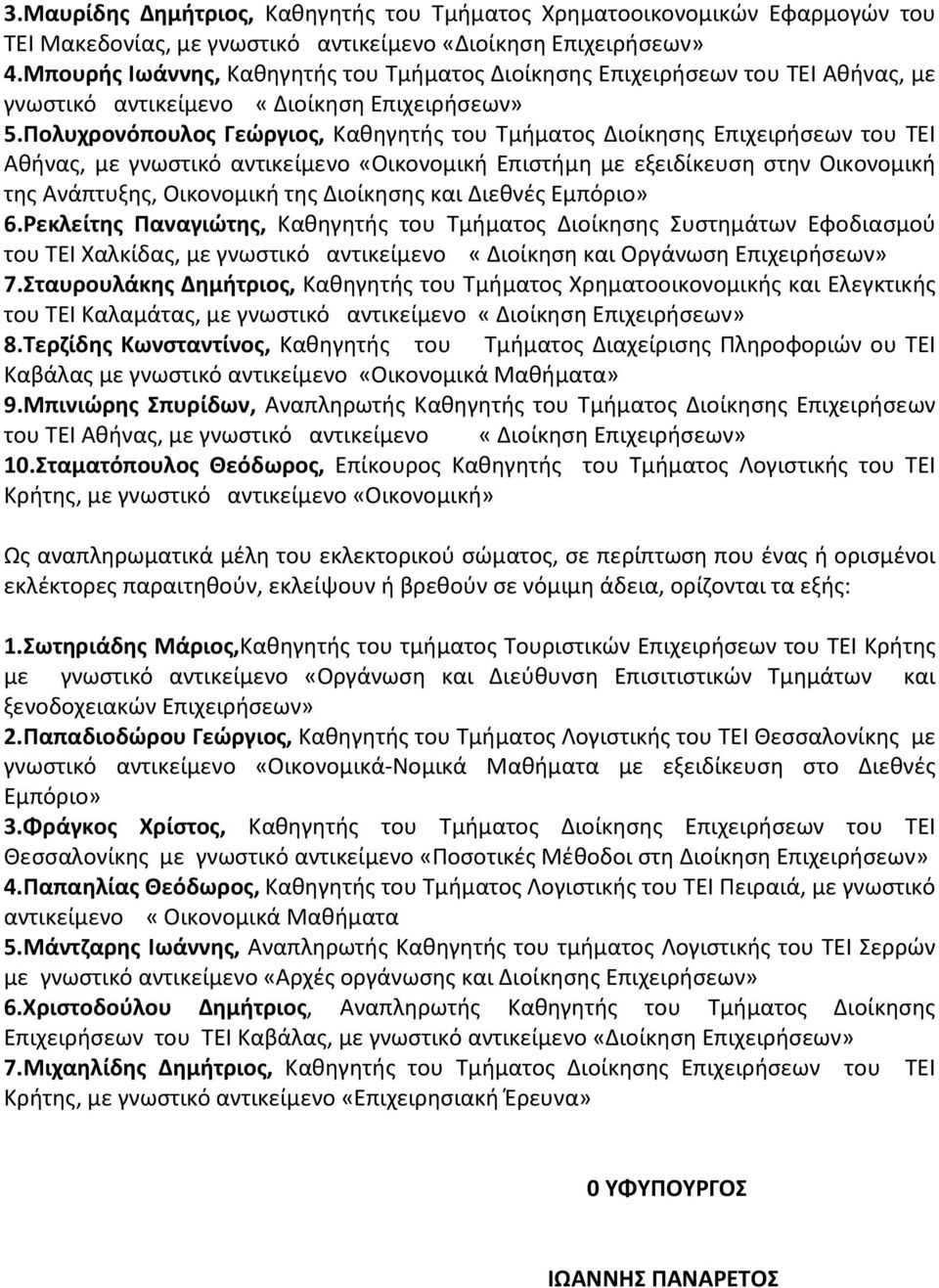 3.Μαυρίδης Δημήτριος, Καθηγητής του Τμήματος Χρηματοοικονομικών Εφαρμογών του ΤΕΙ Μακεδονίας, με γνωστικό αντικείμενο «Διοίκηση Επιχειρήσεων»
4.Μπουρής Ιωάννης, Καθηγητής του Τμήματος Διοίκησης Επιχειρήσεων του ΤΕΙ Αθήνας, με γνωστικό αντικείμενο « Διοίκηση Επιχειρήσεων»
5.Πολυχρονόπουλος Γεώργιος, Καθηγητής του Τμήματος Διοίκησης Επιχειρήσεων του ΤΕΙ Αθήνας, με γνωστικό αντικείμενο «Οικονομική Επιστήμη με εξειδίκευση στην Οικονομική της Ανάπτυξης, Οικονομική της Διοίκησης και Διεθνές Εμπόριο»
6.Ρεκλείτης Παναγιώτης, Καθηγητής του Τμήματος Διοίκησης Συστημάτων Εφοδιασμού του ΤΕΙ Χαλκίδας, με γνωστικό αντικείμενο « Διοίκηση και Οργάνωση Επιχειρήσεων»
7.Σταυρουλάκης Δημήτριος, Καθηγητής του Τμήματος Χρηματοοικονομικής και Ελεγκτικής του ΤΕΙ Καλαμάτας, με γνωστικό αντικείμενο « Διοίκηση Επιχειρήσεων»
8.Τερζίδης Κωνσταντίνος, Καθηγητής του Τμήματος Διαχείρισης Πληροφοριών ου ΤΕΙ Καβάλας με γνωστικό αντικείμενο «Οικονομικά Μαθήματα»
9.Μπινιώρης Σπυρίδων, Αναπληρωτής Καθηγητής του Τμήματος Διοίκησης Επιχειρήσεων του ΤΕΙ Αθήνας, με γνωστικό αντικείμενο « Διοίκηση Επιχειρήσεων»
10.Σταματόπουλος Θεόδωρος, Επίκουρος Καθηγητής του Τμήματος Λογιστικής του ΤΕΙ Κρήτης, με γνωστικό αντικείμενο «Οικονομική»

Ως αναπληρωματικά μέλη του εκλεκτορικού σώματος, σε περίπτωση που ένας ή ορισμένοι εκλέκτορες παραιτηθούν, εκλείψουν ή βρεθούν σε νόμιμη άδεια, ορίζονται τα εξής:

1.Σωτηριάδης Μάριος,Καθηγητής του τμήματος Τουριστικών Επιχειρήσεων του ΤΕΙ Κρήτης με γνωστικό αντικείμενο «Οργάνωση και Διεύθυνση Επισιτιστικών Τμημάτων και ξενοδοχειακών Επιχειρήσεων»
2.Παπαδιοδώρου Γεώργιος, Καθηγητής του Τμήματος Λογιστικής του ΤΕΙ Θεσσαλονίκης με γνωστικό αντικείμενο «Οικονομικά-Νομικά Μαθήματα με εξειδίκευση στο Διεθνές Εμπόριο»
3.Φράγκος Χρίστος, Καθηγητής του Τμήματος Διοίκησης Επιχειρήσεων του ΤΕΙ Θεσσαλονίκης με γνωστικό αντικείμενο «Ποσοτικές Μέθοδοι στη Διοίκηση Επιχειρήσεων»
4.Παπαηλίας Θεόδωρος, Καθηγητής του Τμήματος Λογιστικής του ΤΕΙ Πειραιά, με γνωστικό αντικείμενο « Οικονομικά Μαθήματα
5.Μάντζαρης Ιωάννης, Αναπληρωτής Καθηγητής του τμήματος Λογιστικής του ΤΕΙ Σερρών με γνωστικό αντικείμενο «Αρχές οργάνωσης και Διοίκησης Επιχειρήσεων»
6.Χριστοδούλου Δημήτριος, Αναπληρωτής Καθηγητής του Τμήματος Διοίκησης Επιχειρήσεων του ΤΕΙ Καβάλας, με γνωστικό αντικείμενο «Διοίκηση Επιχειρήσεων»
7.Μιχαηλίδης Δημήτριος, Καθηγητής του Τμήματος Διοίκησης Επιχειρήσεων του ΤΕΙ Κρήτης, με γνωστικό αντικείμενο «Επιχειρησιακή Έρευνα»

0 ΥΦΥΠΟΥΡΓΟΣ

ΙΩΑΝΝΗΣ ΠΑΝΑΡΕΤΟΣ